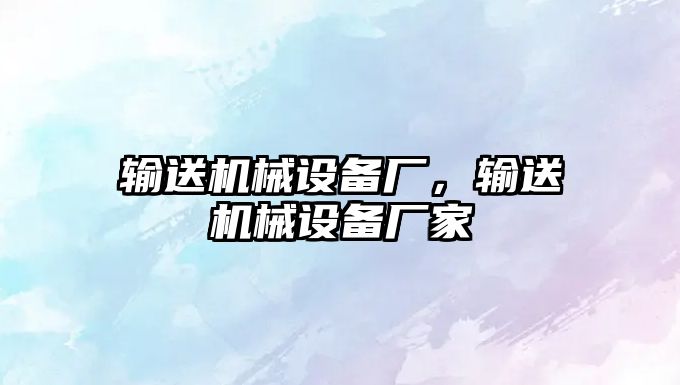 输送机械设备厂，输送机械设备厂家